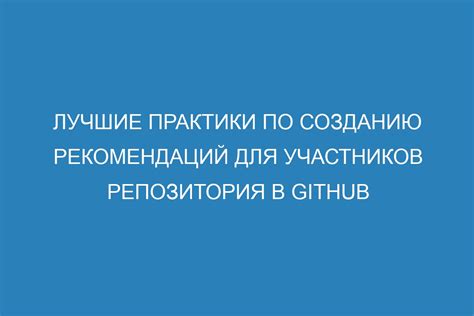 ЛУЧШИЕ ПРАКТИКИ ПО СОЗДАНИЮ РЕКОМЕНДАЦИЙ ДЛЯ УЧАСТНИКОВ РЕПОЗИТОРИЯ В GITHUB